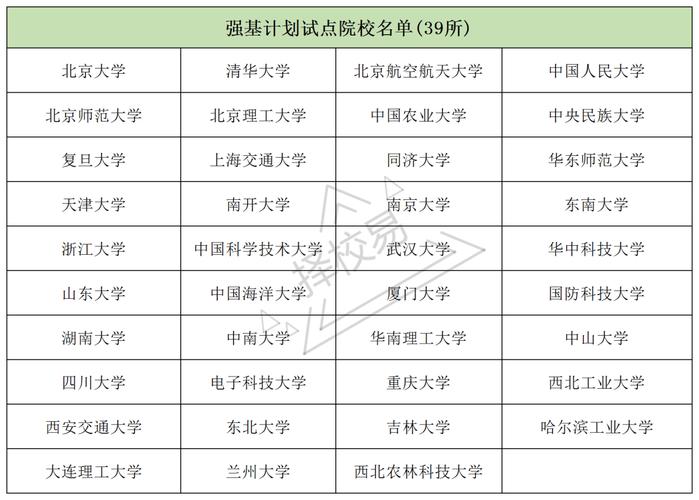 | 强基计划试点院校名单(39所) | | | |
|---|---|---|---|
| 北京大学 | 清华大学 | 北京航空航天大学 | 中国人民大学 |
| 北京师范大学 | 北京理工大学 | 中国农业大学 | 中央民族大学 |
| 复旦大学 | 上海交通大学 | 同济大学 | 华东师范大学 |
| 天津大学 | 南开大学 | 南京大学 | 东南大学 |
| 浙江大学 | 中国科学技术大学 | 武汉大学 | 华中科技大学 |
| 山东大学 | 中国海洋大学 | 厦门大学 | 国防科技大学 |
| 湖南大学 | 中南大学 | 华南理工大学 | 中山大学 |
| 四川大学 | 电子科技大学 | 重庆大学 | 西北工业大学 |
| 西安交通大学 | 东北大学 | 吉林大学 | 哈尔滨工业大学 |
| 大连理工大学 | 兰州大学 | 西北农林科技大学 | |

择校易